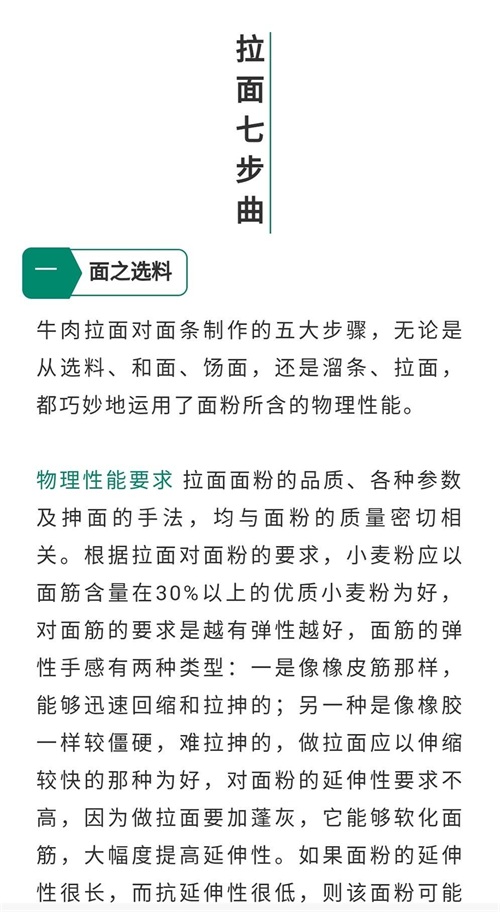 拉面七步曲

一 面之选料

牛肉拉面对面条制作的五大步骤，无论是从选料、和面、饧面，还是溜条、拉面，都巧妙地运用了面粉所含的物理性能。

物理性能要求 拉面面粉的品质、各种参数及抻面的手法，均与面粉的质量密切相关。根据拉面对面粉的要求，小麦粉应以面筋含量在30%以上的优质小麦粉为好，对面筋的要求是越有弹性越好，面筋的弹性手感有两种类型：一是像橡皮筋那样，能够迅速回缩和拉抻的；另一种是像橡胶一样较僵硬，难拉抻的，做拉面应以伸缩较快的那种为好，对面粉的延伸性要求不高，因为做拉面要加蓬灰，它能够软化面筋，大幅度提高延伸性。如果面粉的延伸性很长，而抗延伸性很低，则该面粉可能